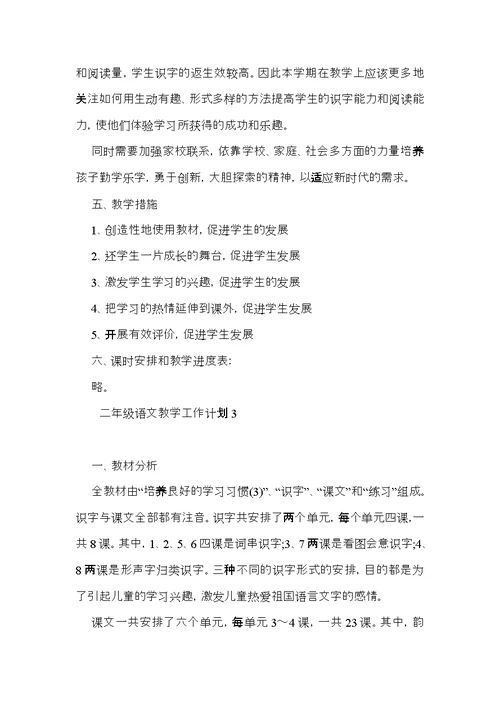 和阅读量，学生识字的返生效较高。因此本学期在教学上应该更多地关注如何用生动有趣、形式多样的方法提高学生的识字能力和阅读能力，使他们体验学习所获得的成功和乐趣。

同时需要加强家校联系，依靠学校、家庭、社会多方面的力量培养孩子勤学乐学，勇于创新，大胆探索的精神，以适应新时代的需求。

五、教学措施

1. 创造性地使用教材，促进学生的发展

2. 还学生一片成长的舞台，促进学生发展

3. 激发学生学习的兴趣，促进学生的发展

4. 把学习的热情延伸到课外，促进学生发展

5. 开展有效评价，促进学生发展

六、课时安排和教学进度表：

略。

二年级语文教学工作计划 3

一、教材分析

全教材由“培养良好的学习习惯(3)”、“识字”、“课文”和“练习”组成。识字与课文全部都有注音。识字共安排了两个单元，每个单元四课，一共 8 课。其中，1、2、5、6 四课是词串识字；3、7 两课是看图会意识字；4、8 两课是形声字归类识字。三种不同的识字形式的安排，目的都是为了引起儿童的学习兴趣，激发儿童热爱祖国语言文字的感情。

课文一共安排了六个单元，每单元 3～4 课，一共 23 课。其中，韵